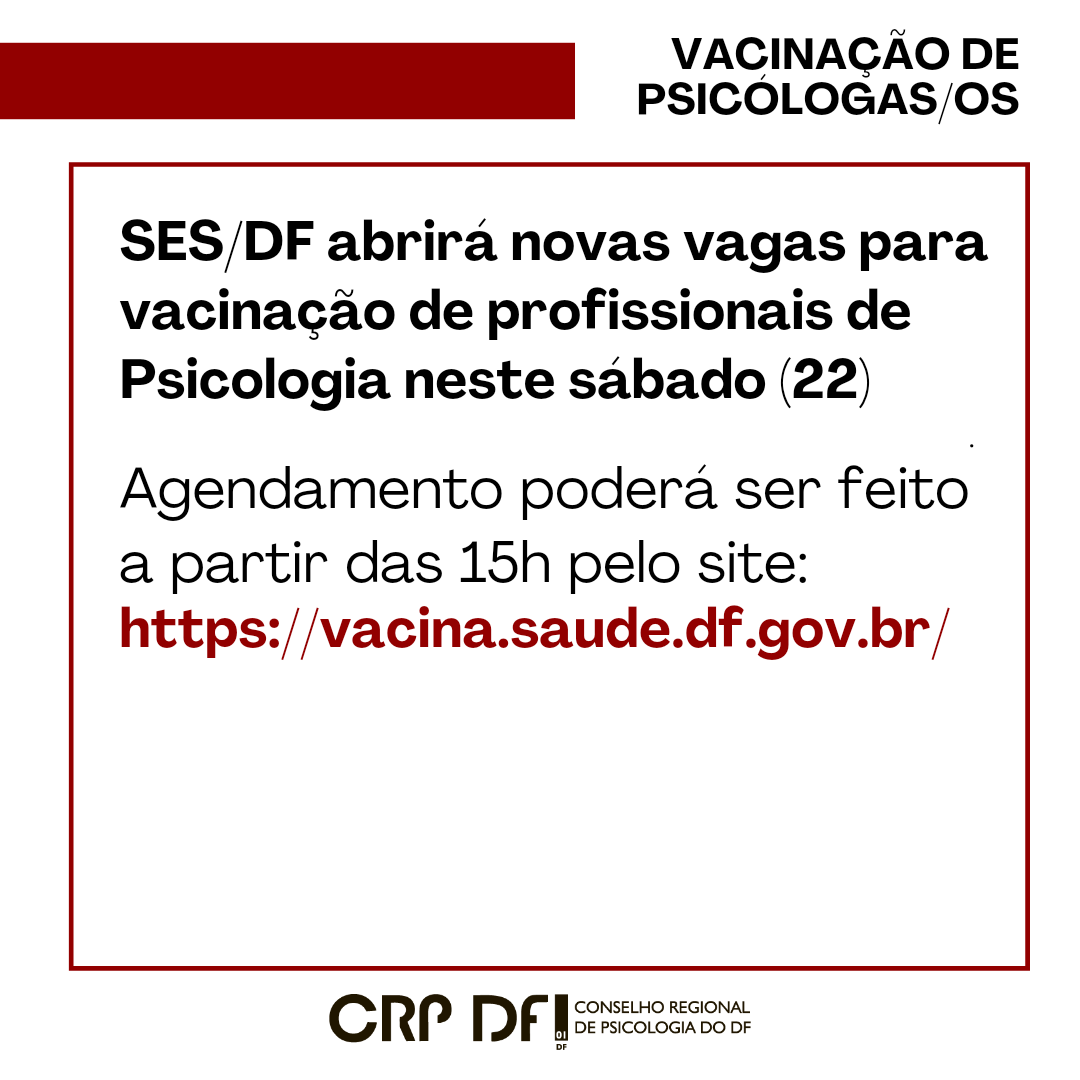 VACINAÇÃO DE PSICÓLOGAS/OS

SES/DF abrirá novas vagas para vacinação de profissionais de Psicologia neste sábado (22)

Agendamento poderá ser feito a partir das 15h pelo site: https://vacina.saude.df.gov.br/

CRP DF 01 DF CONSELHO REGIONAL DE PSICOLOGIA DO DF